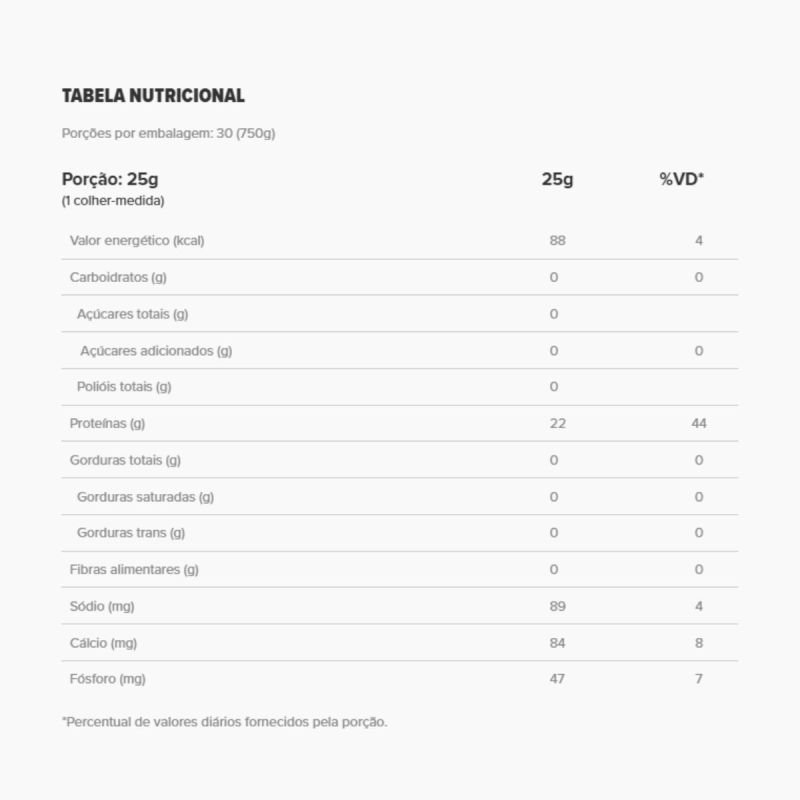 TABELA NUTRICIONAL

Porções por embalagem: 30 (750g)

| Porção: 25g (1 colher-medida) | 25g | %VD* |
|---|---|---|
| Valor energético (kcal) | 88 | 4 |
| Carboidratos (g) | 0 | 0 |
| Açúcares totais (g) | 0 | |
| Açúcares adicionados (g) | 0 | 0 |
| Polióis totais (g) | 0 | |
| Proteínas (g) | 22 | 44 |
| Gorduras totais (g) | 0 | 0 |
| Gorduras saturadas (g) | 0 | 0 |
| Gorduras trans (g) | 0 | 0 |
| Fibras alimentares (g) | 0 | 0 |
| Sódio (mg) | 89 | 4 |
| Cálcio (mg) | 84 | 8 |
| Fósforo (mg) | 47 | 7 |

*Percentual de valores diários fornecidos pela porção.